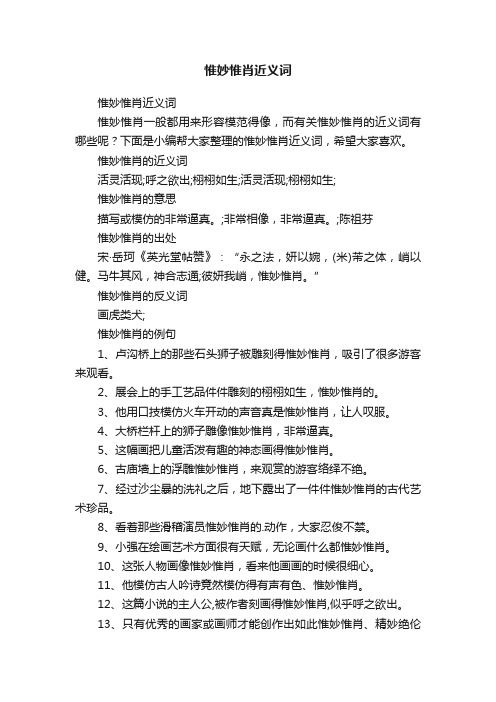 惟妙惟肖近义词

惟妙惟肖近义词

惟妙惟肖一般都用来形容模范得像，而有关惟妙惟肖的近义词有哪些呢？下面是小编帮大家整理的惟妙惟肖近义词，希望大家喜欢。

惟妙惟肖的近义词

活灵活现;呼之欲出;栩栩如生;活灵活现;栩栩如生;

惟妙惟肖的意思

描写或模仿的非常逼真。;非常相像，非常逼真。;陈祖芬

惟妙惟肖的出处

宋·岳珂《英光堂帖赞》：“永之法，妍以婉，(米)芾之体，峭以健。马牛其风，神合志通;彼妍我峭，惟妙惟肖。”

惟妙惟肖的反义词

画虎类犬;

惟妙惟肖的例句

1、卢沟桥上的那些石头狮子被雕刻得惟妙惟肖，吸引了很多游客来观看。

2、展会上的手工艺品件件雕刻的栩栩如生，惟妙惟肖的。

3、他用口技模仿火车开动的声音真是惟妙惟肖，让人叹服。

4、大桥栏杆上的狮子雕像惟妙惟肖，非常逼真。

5、这幅画把儿童活泼有趣的神态画得惟妙惟肖。

6、古庙墙上的浮雕惟妙惟肖，来观赏的游客络绎不绝。

7、经过沙尘暴的洗礼之后，地下露出了一件件惟妙惟肖的古代艺术珍品。

8、看着那些滑稽演员惟妙惟肖的.动作，大家忍俊不禁。

9、小强在绘画艺术方面很有天赋，无论画什么都惟妙惟肖。

10、这张人物画像惟妙惟肖，看来他画画的时候很细心。

11、他模仿古人吟诗竟然模仿得有声有色、惟妙惟肖。

12、这篇小说的主人公,被作者刻画得惟妙惟肖,似乎呼之欲出。

13、只有优秀的画家或画师才能创作出如此惟妙惟肖、精妙绝伦